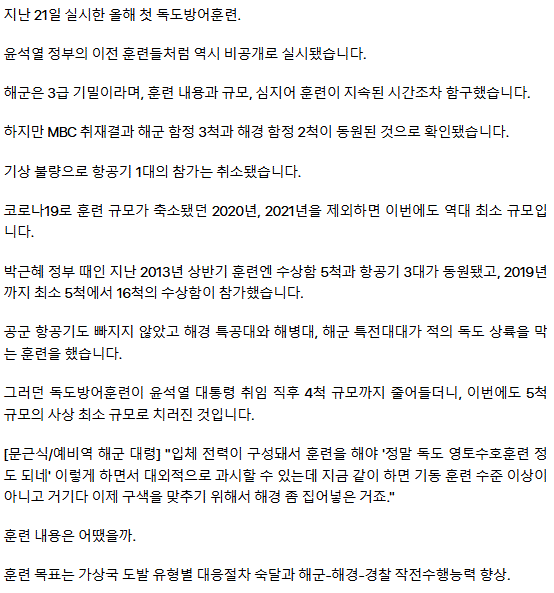 지난 21일 실시한 올해 첫 독도방어훈련.

윤석열 정부의 이전 훈련들처럼 역시 비공개로 실시됐습니다.

해군은 3급 기밀이라며, 훈련 내용과 규모, 심지어 훈련이 지속된 시간조차 함구했습니다.

하지만 MBC 취재결과 해군 함정 3척과 해경 함정 2척이 동원된 것으로 확인됐습니다.

기상 불량으로 항공기 1대의 참가는 취소됐습니다.

코로나19로 훈련 규모가 축소됐던 2020년, 2021년을 제외하면 이번에도 역대 최소 규모입니다.

박근혜 정부 때인 지난 2013년 상반기 훈련엔 수상함 5척과 항공기 3대가 동원됐고, 2019년까지 최소 5척에서 16척의 수상함이 참가했습니다.

공군 항공기도 빠지지 않았고 해경 특공대와 해병대, 해군 특전대대가 적의 독도 상륙을 막는 훈련을 했습니다.

그러던 독도방어훈련이 윤석열 대통령 취임 직후 4척 규모까지 줄어들더니, 이번에도 5척 규모의 사상 최소 규모로 치러진 것입니다.

[문근식/예비역 해군 대령] "입체 전력이 구성돼서 훈련을 해야 '정말 독도 영토수호훈련 정도 되네' 이렇게 하면서 대외적으로 과시할 수 있는데 지금 같이 하면 기동 훈련 수준 이상이 아니고 거기다 이제 구색을 맞추기 위해서 해경 좀 집어넣은 거죠."

훈련 내용은 어땠을까.

훈련 목표는 가상국 도발 유형별 대응절차 숙달과 해군-해경-경찰 작전수행능력 향상.